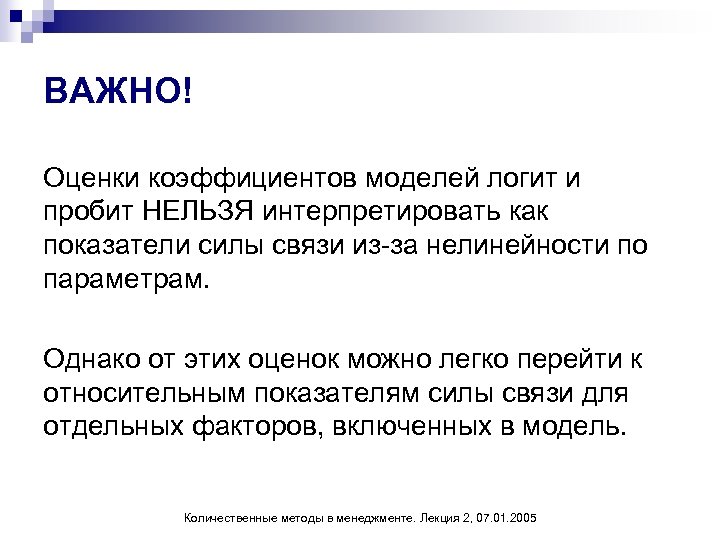 ВАЖНО!

Оценки коэффициентов моделей логит и пробит НЕЛЬЗЯ интерпретировать как показатели силы связи из-за нелинейности по параметрам.

Однако от этих оценок можно легко перейти к относительным показателям силы связи для отдельных факторов, включенных в модель.

Количественные методы в менеджменте. Лекция 2, 07.01.2005